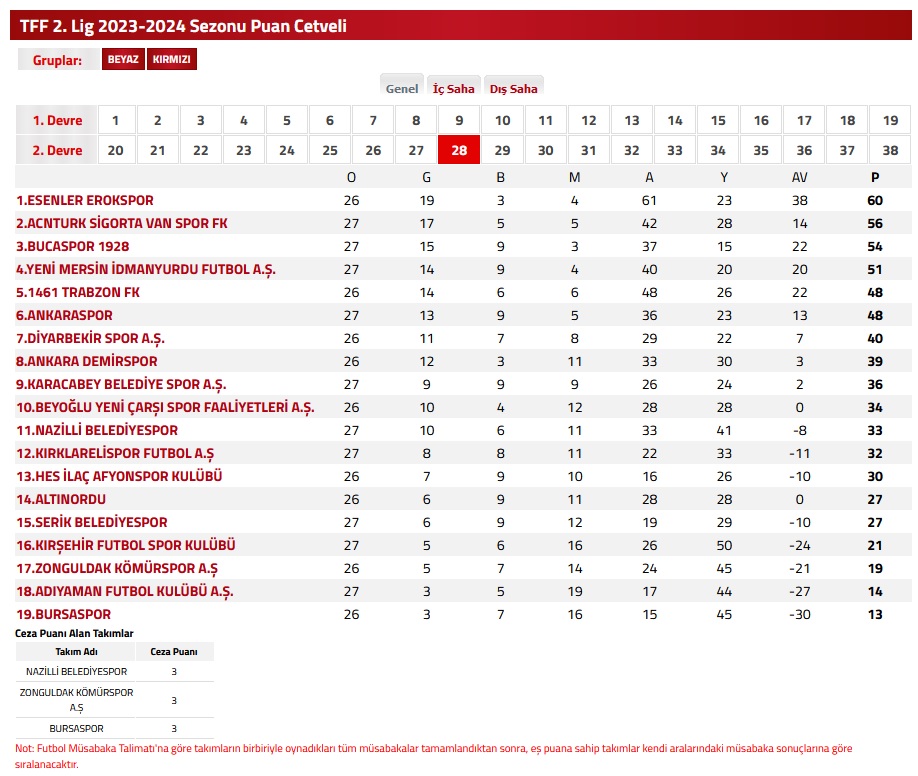 TFF 2. Lig 2023-2024 Sezonu Puan Cetveli

Gruplar: BEYAZ KIRMIZI

Genel İç Saha Dış Saha

| 1. Devre | 1 | 2 | 3 | 4 | 5 | 6 | 7 | 8 | 9 | 10 | 11 | 12 | 13 | 14 | 15 | 16 | 17 | 18 | 19 |
|---|---|---|---|---|---|---|---|---|---|---|---|---|---|---|---|---|---|---|---|
| 2. Devre | 20 | 21 | 22 | 23 | 24 | 25 | 26 | 27 | 28 | 29 | 30 | 31 | 32 | 33 | 34 | 35 | 36 | 37 | 38 |

| | O | G | B | M | A | Y | AV | P |
|---|---|---|---|---|---|---|---|---|
| 1.ESENLER EROKSPOR | 26 | 19 | 3 | 4 | 61 | 23 | 38 | 60 |
| 2.ACNTURK SİGORTA VAN SPOR FK | 27 | 17 | 5 | 5 | 42 | 28 | 14 | 56 |
| 3.BUCASPOR 1928 | 27 | 15 | 9 | 3 | 37 | 15 | 22 | 54 |
| 4.YENİ MERSİN İDMANYURDU FUTBOL A.Ş. | 27 | 14 | 9 | 4 | 40 | 20 | 20 | 51 |
| 5.1461 TRABZON FK | 26 | 14 | 6 | 6 | 48 | 26 | 22 | 48 |
| 6.ANKARASPOR | 27 | 13 | 9 | 5 | 36 | 23 | 13 | 48 |
| 7.DİYARBEKİR SPOR A.Ş. | 26 | 11 | 7 | 8 | 29 | 22 | 7 | 40 |
| 8.ANKARA DEMİRSPOR | 26 | 12 | 3 | 11 | 33 | 30 | 3 | 39 |
| 9.KARACABEY BELEDİYE SPOR A.Ş. | 27 | 9 | 9 | 9 | 26 | 24 | 2 | 36 |
| 10.BEYOĞLU YENİ ÇARŞI SPOR FAALİYETLERİ A.Ş. | 26 | 10 | 4 | 12 | 28 | 28 | 0 | 34 |
| 11.NAZİLLİ BELEDİYESPOR | 27 | 10 | 6 | 11 | 33 | 41 | -8 | 33 |
| 12.KIRKLARELİSPOR FUTBOL A.Ş | 27 | 8 | 8 | 11 | 22 | 33 | -11 | 32 |
| 13.HES İLAÇ AFYONSPOR KULÜBÜ | 26 | 7 | 9 | 10 | 16 | 26 | -10 | 30 |
| 14.ALTINORDU | 26 | 6 | 9 | 11 | 28 | 28 | 0 | 27 |
| 15.SERİK BELEDİYESPOR | 27 | 6 | 9 | 12 | 19 | 29 | -10 | 27 |
| 16.KIRŞEHİR FUTBOL SPOR KULÜBÜ | 27 | 5 | 6 | 16 | 26 | 50 | -24 | 21 |
| 17.ZONGULDAK KÖMÜRSPOR A.Ş | 26 | 5 | 7 | 14 | 24 | 45 | -21 | 19 |
| 18.ADIYAMAN FUTBOL KULÜBÜ A.Ş. | 27 | 3 | 5 | 19 | 17 | 44 | -27 | 14 |
| 19.BURSASPOR | 26 | 3 | 7 | 16 | 15 | 45 | -30 | 13 |

Ceza Puanı Alan Takımlar

| Takım Adı | Ceza Puanı |
|---|---|
| NAZİLLİ BELEDİYESPOR | 3 |
| ZONGULDAK KÖMÜRSPOR A.Ş | 3 |
| BURSASPOR | 3 |

Not: Futbol Müsabaka Talimatı'na göre takımların birbiriyle oynadıkları tüm müsabakalar tamamlandıktan sonra, eş puana sahip takımlar kendi aralarındaki müsabaka sonuçlarına göre sıralanacaktır.